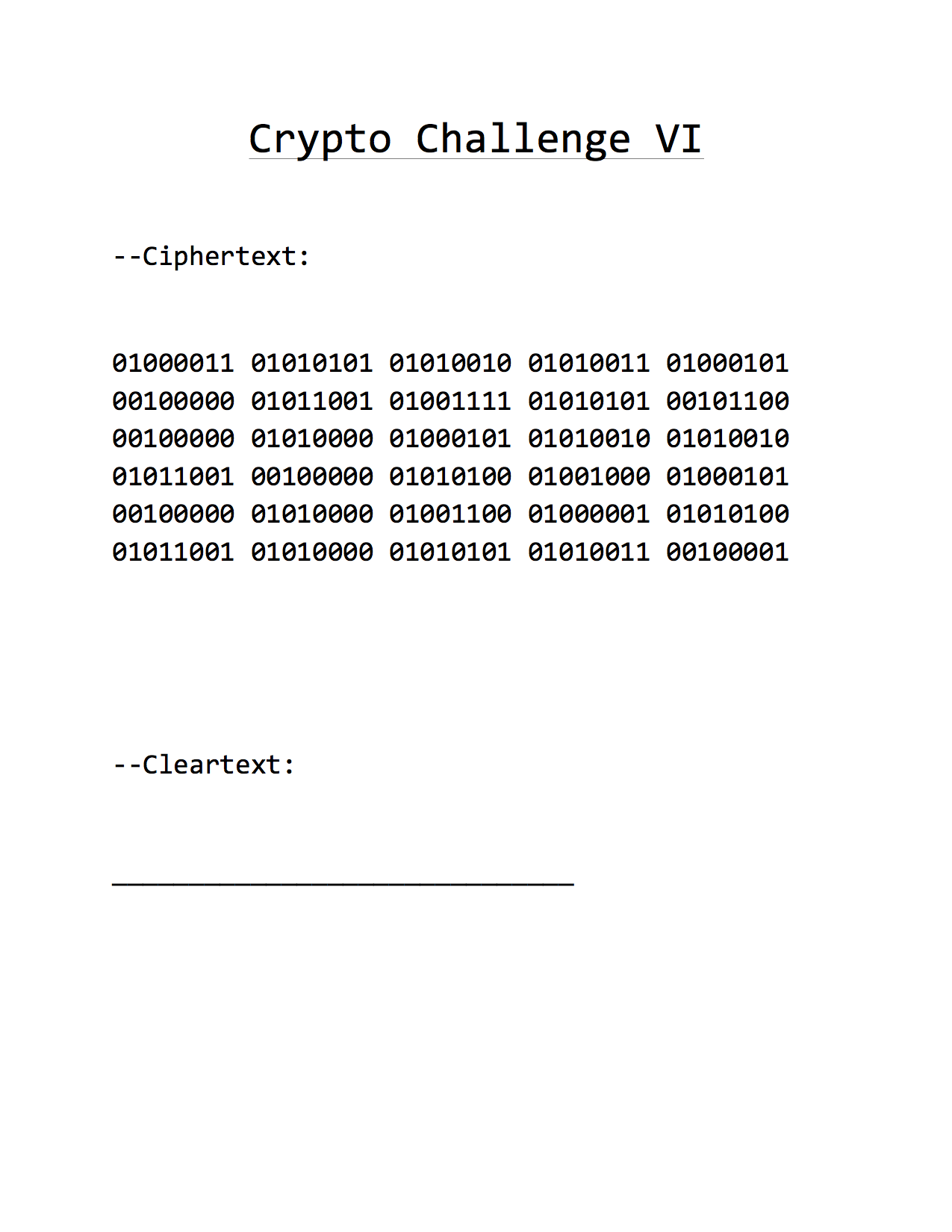 Crypto Challenge VI

--Ciphertext:

01000011 01010101 01010010 01010011 01000101
00100000 01011001 01001111 01010101 00101100
00100000 01010000 01000101 01010010 01010010
01011001 00100000 01010100 01001000 01000101
00100000 01010000 01001100 01000001 01010100
01011001 01010000 01010101 01010011 00100001

--Cleartext:

______________________________